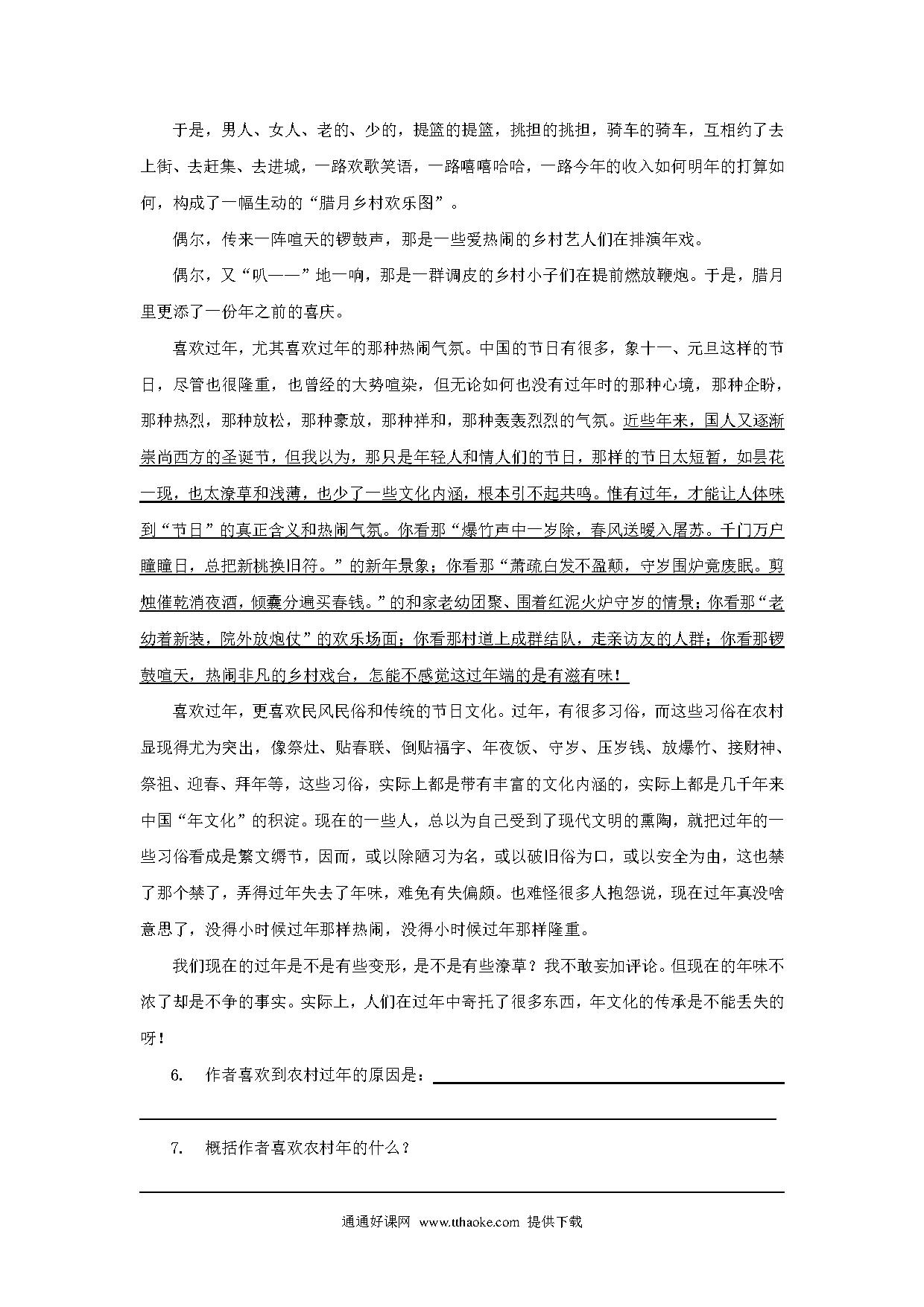 于是，男人、女人、老的、少的，提篮的提篮，挑担的挑担，骑车的骑车，互相约了去上街、去赶集、去进城，一路欢歌笑语，一路嘻嘻哈哈，一路今年的收入如何明年的打算如何，构成了一幅生动的“腊月乡村欢乐图”。

偶尔，传来一阵喧天的锣鼓声，那是一些爱热闹的乡村艺人们在排演年戏。

偶尔，又“叭——”地一响，那是一群调皮的乡村小子们在提前燃放鞭炮。于是，腊月里更添了一份年之前的喜庆。

喜欢过年，尤其喜欢过年的那种热闹气氛。中国的节日有很多，象十一、元旦这样的节日，尽管也很隆重，也曾经的大势喧染，但无论如何也没有过年时的那种心境，那种企盼，那种热烈，那种放松，那种豪放，那种祥和，那种轰轰烈烈的气氛。近些年来，国人又逐渐崇尚西方的圣诞节，但我以为，那只是年轻人和情人们的节日，那样的节日太短暂，如昙花一现，也太潦草和浅薄，也少了一些文化内涵，根本引不起共鸣。惟有过年，才能让人体味到“节日”的真正含义和热闹气氛。你看那“爆竹声中一岁除，春风送暖入屠苏。千门万户瞳瞳日，总把新桃换旧符。”的新年景象；你看那“萧疏白发不盈颠，守岁围炉竟废眠。剪烛催乾消夜酒，倾囊分遍买春钱。”的和家老幼团聚、围着红泥火炉守岁的情景；你看那“老幼着新装，院外放炮仗”的欢乐场面；你看那村道上成群结队，走亲访友的人群；你看那锣鼓喧天，热闹非凡的乡村戏台，怎能不感觉这过年端的是有滋有味！

喜欢过年，更喜欢民风民俗和传统的节日文化。过年，有很多习俗，而这些习俗在农村显现得尤为突出，像祭灶、贴春联、倒贴福字、年夜饭、守岁、压岁钱、放爆竹、接财神、祭祖、迎春、拜年等，这些习俗，实际上都是带有丰富的文化内涵的，实际上都是几千年来中国“年文化”的积淀。现在的一些人，总以为自己受到了现代文明的熏陶，就把过年的一些习俗看成是繁文缛节，因而，或以除陋习为名，或以破旧俗为口，或以安全为由，这也禁了那个禁了，弄得过年失去了年味，难免有失偏颇。也难怪很多人抱怨说，现在过年真没啥意思了，没得小时候过年那样热闹，没得小时候过年那样隆重。

我们现在的过年是不是有些变形，是不是有些潦草？我不敢妄加评论。但现在的年味不浓了却是不争的事实。实际上，人们在过年中寄托了很多东西，年文化的传承是不能丢失的呀！

6. 作者喜欢到农村过年的原因是：

7. 概括作者喜欢农村年的什么？

通通好课网 www.tthaoke.com 提供下载